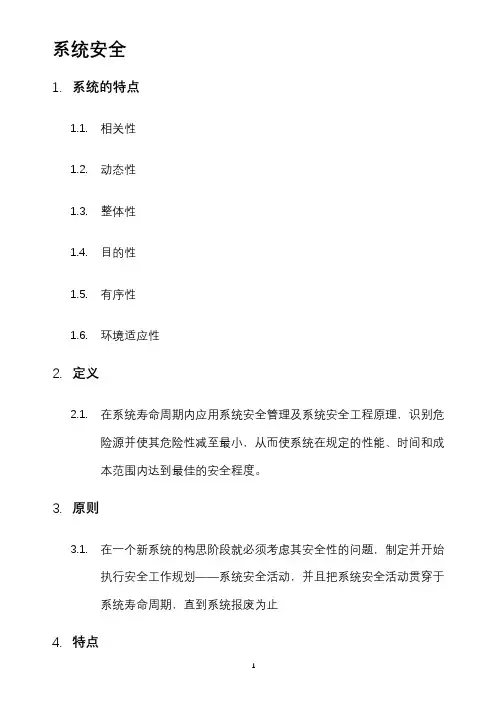 系统安全

1. 系统的特点

1.1. 相关性

1.2. 动态性

1.3. 整体性

1.4. 目的性

1.5. 有序性

1.6. 环境适应性

2. 定义

2.1. 在系统寿命周期内应用系统安全管理及系统安全工程原理，识别危险源并使其危险性减至最小，从而使系统在规定的性能、时间和成本范围内达到最佳的安全程度。

3. 原则

3.1. 在一个新系统的构思阶段就必须考虑其安全性的问题，制定并开始执行安全工作规划——系统安全活动，并且把系统安全活动贯穿于系统寿命周期，直到系统报废为止

4. 特点

1